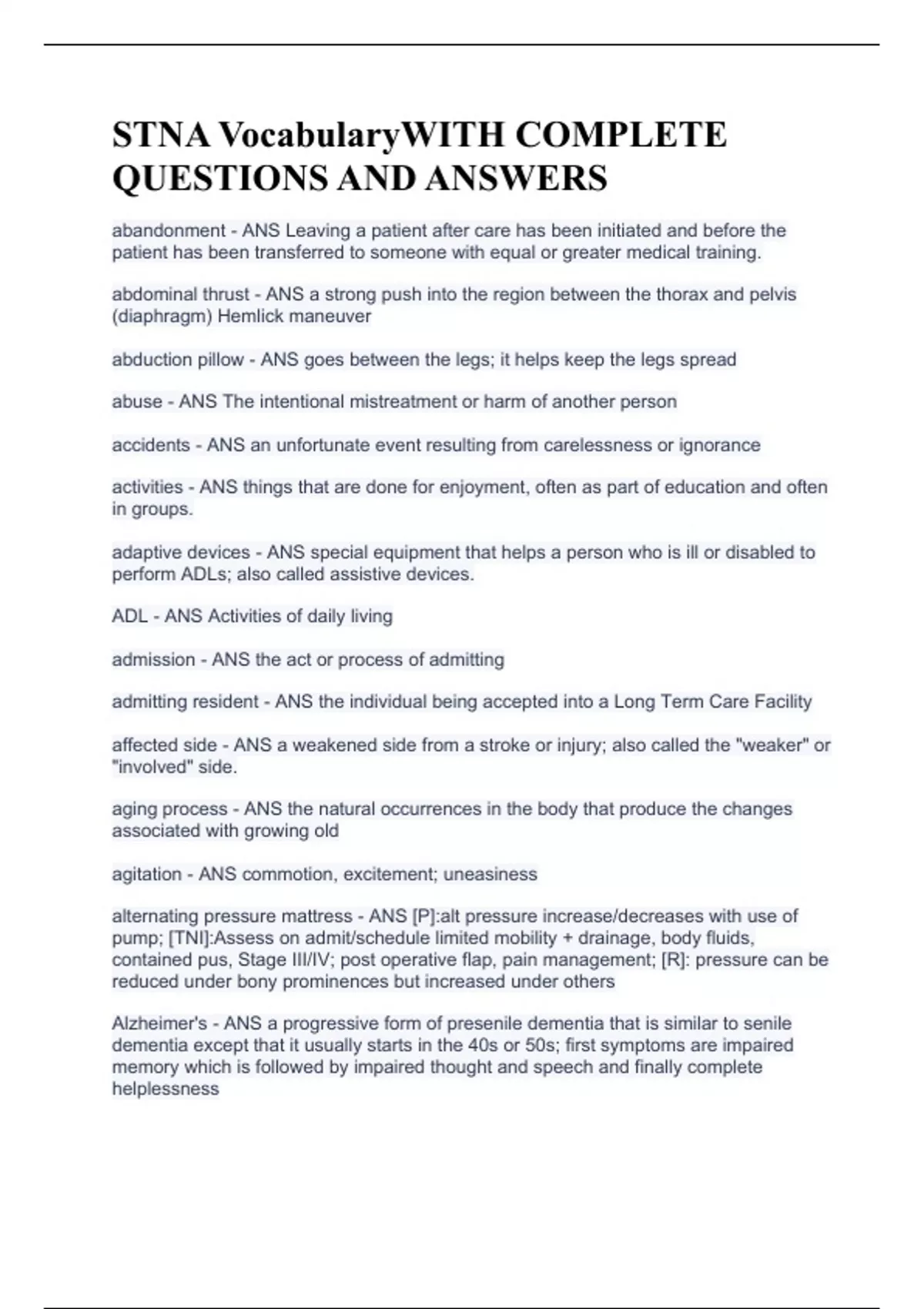 STNA VocabularyWITH COMPLETE QUESTIONS AND ANSWERS

abandonment - ANS Leaving a patient after care has been initiated and before the patient has been transferred to someone with equal or greater medical training.

abdominal thrust - ANS a strong push into the region between the thorax and pelvis (diaphragm) Hemlick maneuver

abduction pillow - ANS goes between the legs; it helps keep the legs spread

abuse - ANS The intentional mistreatment or harm of another person

accidents - ANS an unfortunate event resulting from carelessness or ignorance

activities - ANS things that are done for enjoyment, often as part of education and often in groups.

adaptive devices - ANS special equipment that helps a person who is ill or disabled to perform ADLs; also called assistive devices.

ADL - ANS Activities of daily living

admission - ANS the act or process of admitting

admitting resident - ANS the individual being accepted into a Long Term Care Facility

affected side - ANS a weakened side from a stroke or injury; also called the "weaker" or "involved" side.

aging process - ANS the natural occurrences in the body that produce the changes associated with growing old

agitation - ANS commotion, excitement; uneasiness

alternating pressure mattress - ANS [P]:alt pressure increase/decreases with use of pump; [TNI]:Assess on admit/schedule limited mobility + drainage, body fluids, contained pus, Stage III/IV; post operative flap, pain management; [R]: pressure can be reduced under bony prominences but increased under others

Alzheimer's - ANS a progressive form of presenile dementia that is similar to senile dementia except that it usually starts in the 40s or 50s; first symptoms are impaired memory which is followed by impaired thought and speech and finally complete helplessness